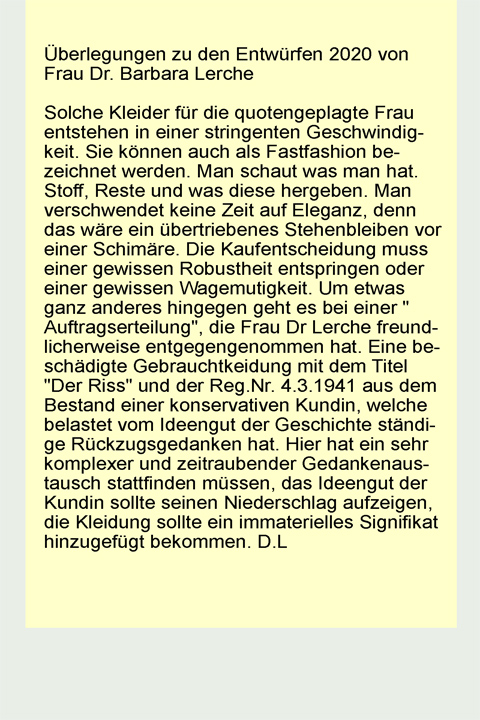 Überlegungen zu den Entwürfen 2020 von Frau Dr. Barbara Lerche

Solche Kleider für die quotengeplagte Frau entstehen in einer stringenten Geschwindigkeit. Sie können auch als Fastfashion bezeichnet werden. Man schaut was man hat. Stoff, Reste und was diese hergeben. Man verschwendet keine Zeit auf Eleganz, denn das wäre ein übertriebenes Stehenbleiben vor einer Schimäre. Die Kaufentscheidung muss einer gewissen Robustheit entspringen oder einer gewissen Wagemutigkeit. Um etwas ganz anderes hingegen geht es bei einer " Auftragserteilung", die Frau Dr Lerche freundlicherweise entgegengenommen hat. Eine beschädigte Gebrauchtkeidung mit dem Titel "Der Riss" und der Reg.Nr. 4.3.1941 aus dem Bestand einer konservativen Kundin, welche belastet vom Ideengut der Geschichte ständige Rückzugsgedanken hat. Hier hat ein sehr komplexer und zeitraubender Gedankenaustausch stattfinden müssen, das Ideengut der Kundin sollte seinen Niederschlag aufzeigen, die Kleidung sollte ein immaterielles Signifikat hinzugefügt bekommen. D.L